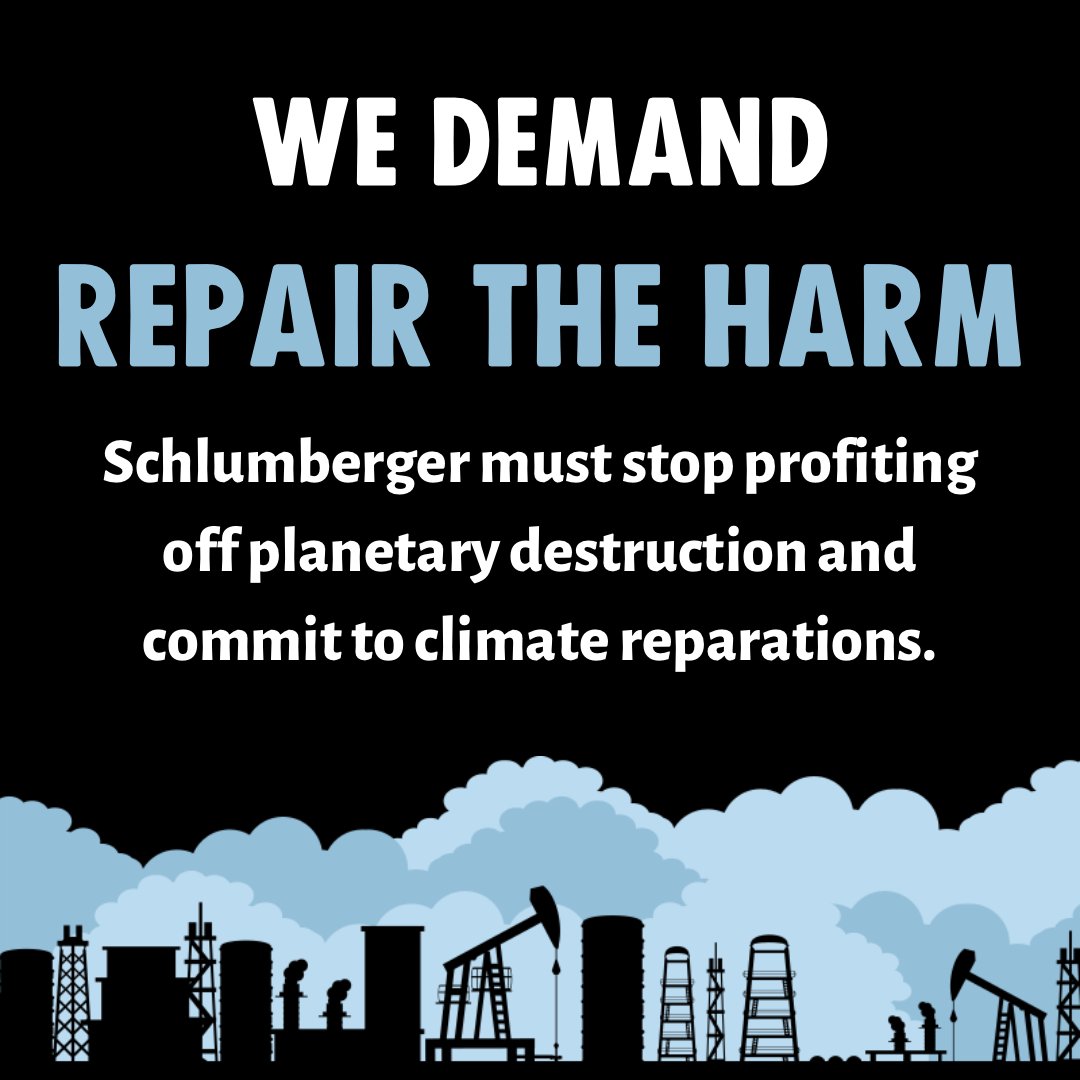 WE DEMAND

REPAIR THE HARM

Schlumberger must stop profiting off planetary destruction and commit to climate reparations.